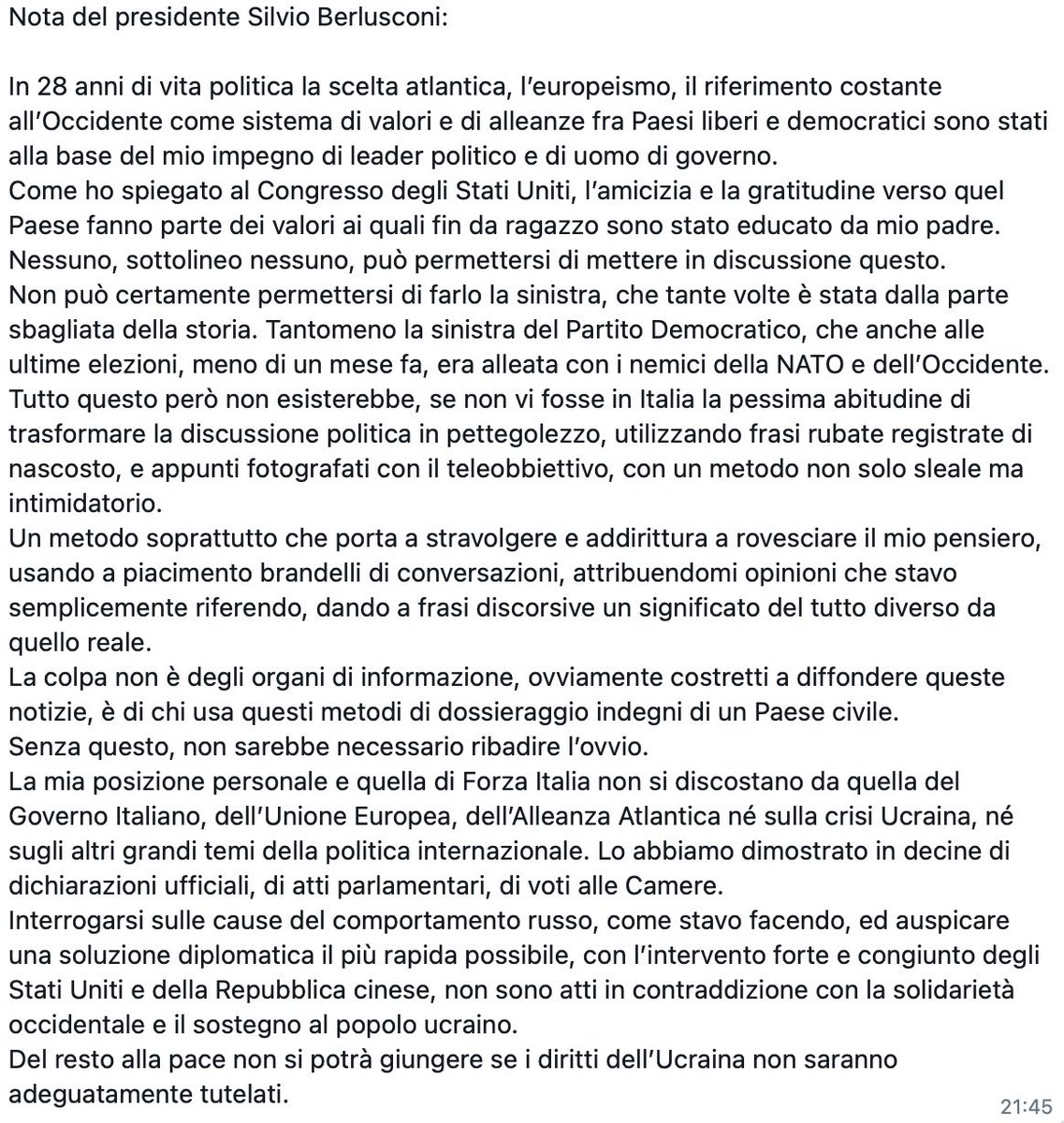 Nota del presidente Silvio Berlusconi:

In 28 anni di vita politica la scelta atlantica, l'europeismo, il riferimento costante all'Occidente come sistema di valori e di alleanze fra Paesi liberi e democratici sono stati alla base del mio impegno di leader politico e di uomo di governo.
Come ho spiegato al Congresso degli Stati Uniti, l'amicizia e la gratitudine verso quel Paese fanno parte dei valori ai quali fin da ragazzo sono stato educato da mio padre.
Nessuno, sottolineo nessuno, può permettersi di mettere in discussione questo.
Non può certamente permettersi di farlo la sinistra, che tante volte è stata dalla parte sbagliata della storia. Tantomeno la sinistra del Partito Democratico, che anche alle ultime elezioni, meno di un mese fa, era alleata con i nemici della NATO e dell'Occidente.
Tutto questo però non esisterebbe, se non vi fosse in Italia la pessima abitudine di trasformare la discussione politica in pettegolezzo, utilizzando frasi rubate registrate di nascosto, e appunti fotografati con il teleobbiettivo, con un metodo non solo sleale ma intimidatorio.
Un metodo soprattutto che porta a stravolgere e addirittura a rovesciare il mio pensiero, usando a piacimento brandelli di conversazioni, attribuendomi opinioni che stavo semplicemente riferendo, dando a frasi discorsive un significato del tutto diverso da quello reale.
La colpa non è degli organi di informazione, ovviamente costretti a diffondere queste notizie, è di chi usa questi metodi di dossieraggio indegni di un Paese civile.
Senza questo, non sarebbe necessario ribadire l'ovvio.
La mia posizione personale e quella di Forza Italia non si discostano da quella del Governo Italiano, dell'Unione Europea, dell'Alleanza Atlantica né sulla crisi Ucraina, né sugli altri grandi temi della politica internazionale. Lo abbiamo dimostrato in decine di dichiarazioni ufficiali, di atti parlamentari, di voti alle Camere.
Interrogarsi sulle cause del comportamento russo, come stavo facendo, ed auspicare una soluzione diplomatica il più rapida possibile, con l'intervento forte e congiunto degli Stati Uniti e della Repubblica cinese, non sono atti in contraddizione con la solidarietà occidentale e il sostegno al popolo ucraino.
Del resto alla pace non si potrà giungere se i diritti dell'Ucraina non saranno adeguatamente tutelati.

21:45